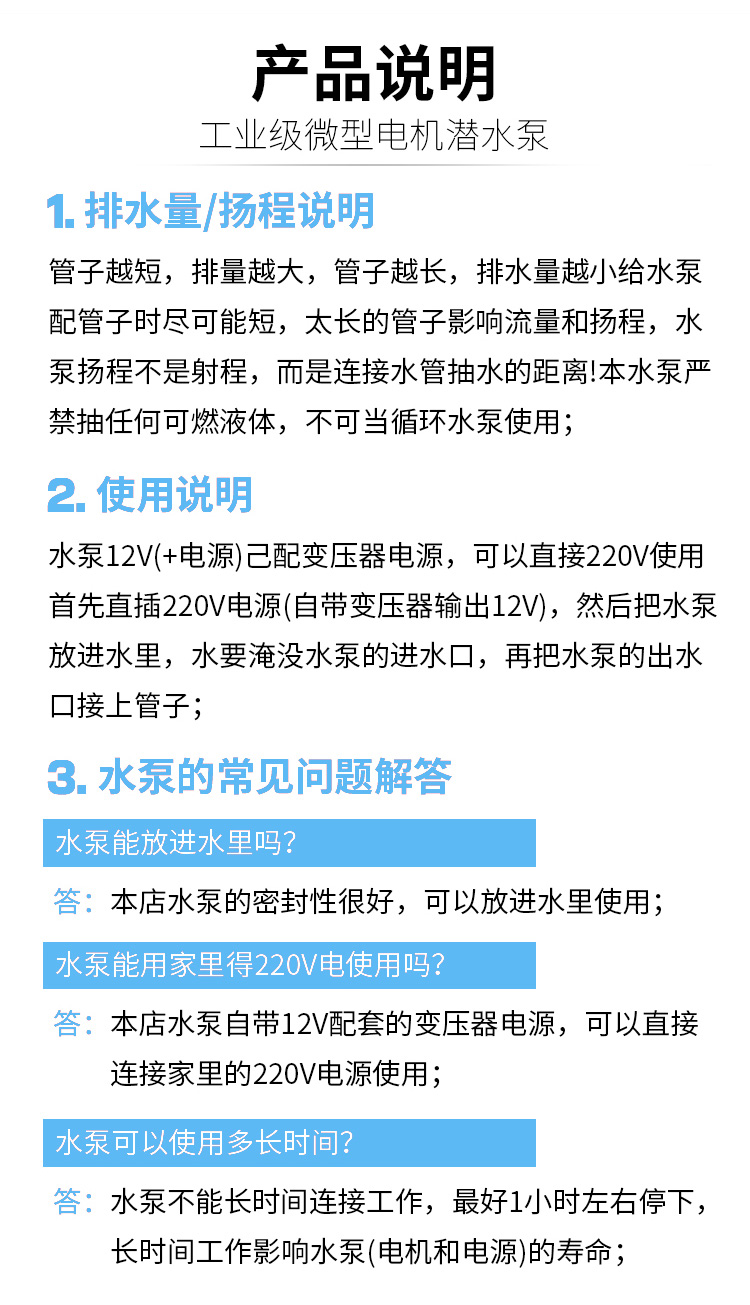 产品说明
工业级微型电机潜水泵

1. 排水量/扬程说明

管子越短，排量越大，管子越长，排水量越小给水泵配管子时尽可能短，太长的管子影响流量和扬程，水泵扬程不是射程，而是连接水管抽水的距离!本水泵严禁抽任何可燃液体，不可当循环水泵使用；

2. 使用说明

水泵12V(+电源)己配变压器电源，可以直接220V使用首先直插220V电源(自带变压器输出12V)，然后把水泵放进水里，水要淹没水泵的进水口，再把水泵的出水口接上管子；

3. 水泵的常见问题解答

水泵能放进水里吗？

答：本店水泵的密封性很好，可以放进水里使用；

水泵能用家里得220V电使用吗？

答：本店水泵自带12V配套的变压器电源，可以直接连接家里的220V电源使用；

水泵可以使用多长时间？

答：水泵不能长时间连接工作，最好1小时左右停下，长时间工作影响水泵(电机和电源)的寿命；